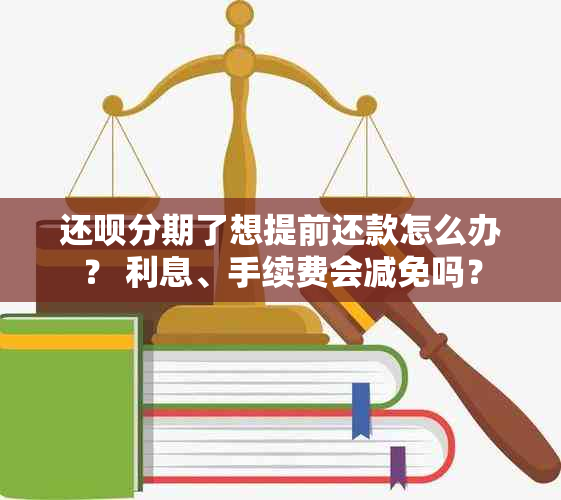 还呗分期了想提前还款怎么办？ 利息、手续费会减免吗？